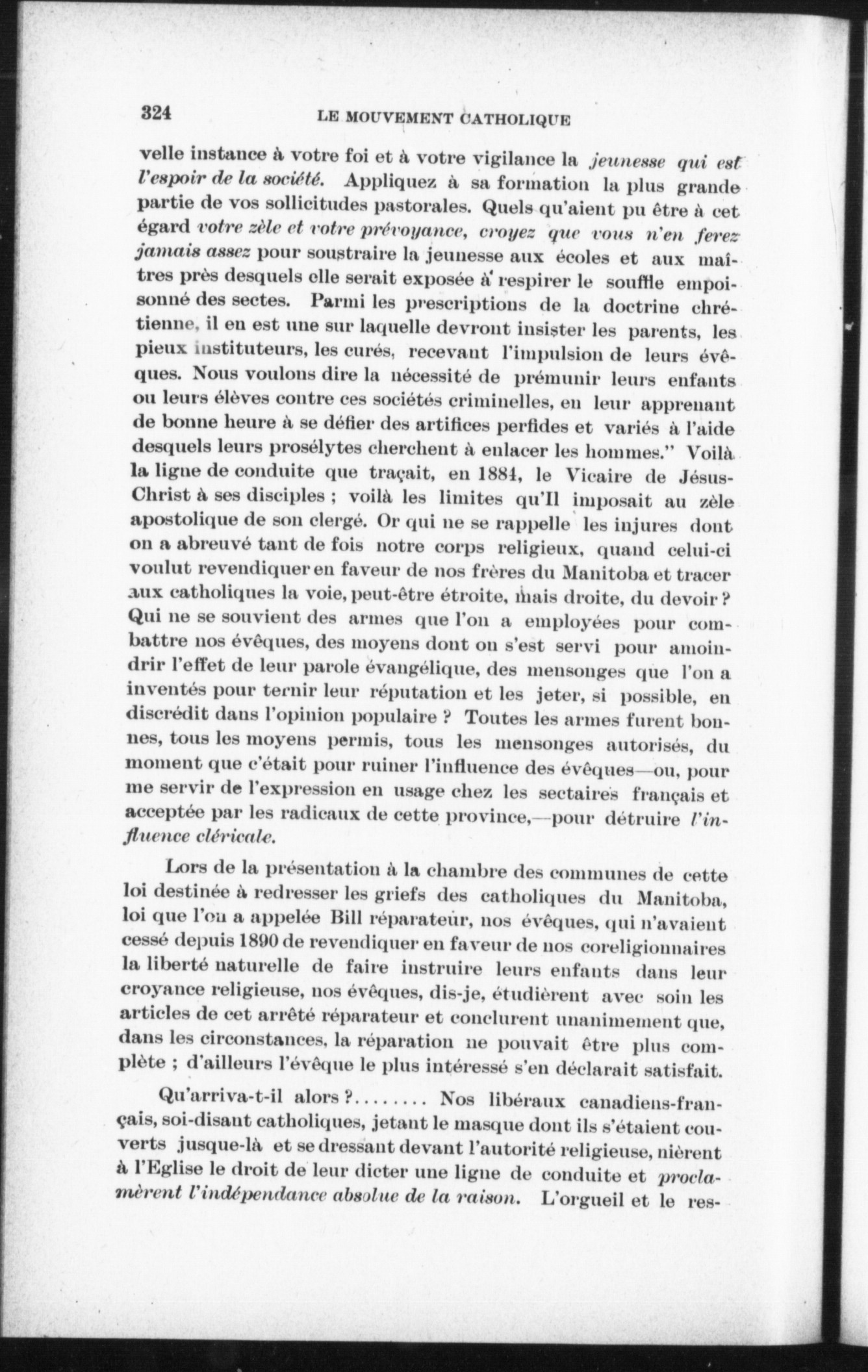 324 LE MOUVEMENT CATHOLIQUE

velle instance à votre foi et à votre vigilance la jeunesse qui est l'espoir de la société. Appliquez à sa formation la plus grande partie de vos sollicitudes pastorales. Quels qu'aient pu être à cet égard votre zèle et votre prévoyance, croyez que vous n'en ferez jamais assez pour soustraire la jeunesse aux écoles et aux maîtres près desquels elle serait exposée à respirer le souffle empoisonné des sectes. Parmi les prescriptions de la doctrine chrétienne, il en est une sur laquelle devront insister les parents, les pieux instituteurs, les curés, recevant l'impulsion de leurs évêques. Nous voulons dire la nécessité de prémunir leurs enfants ou leurs élèves contre ces sociétés criminelles, en leur apprenant de bonne heure à se défier des artifices perfides et variés à l'aide desquels leurs prosélytes cherchent à enlacer les hommes." Voilà la ligne de conduite que traçait, en 1884, le Vicaire de Jésus-Christ à ses disciples ; voilà les limites qu'Il imposait au zèle apostolique de son clergé. Or qui ne se rappelle les injures dont on a abreuvé tant de fois notre corps religieux, quand celui-ci voulut revendiquer en faveur de nos frères du Manitoba et tracer aux catholiques la voie, peut-être étroite, mais droite, du devoir ? Qui ne se souvient des armes que l'on a employées pour combattre nos évêques, des moyens dont on s'est servi pour amoindrir l'effet de leur parole évangélique, des mensonges que l'on a inventés pour ternir leur réputation et les jeter, si possible, en discrédit dans l'opinion populaire ? Toutes les armes furent bonnes, tous les moyens permis, tous les mensonges autorisés, du moment que c'était pour ruiner l'influence des évêques—ou, pour me servir de l'expression en usage chez les sectaires français et acceptée par les radicaux de cette province,—pour détruire l'influence cléricale.

Lors de la présentation à la chambre des communes de cette loi destinée à redresser les griefs des catholiques du Manitoba, loi que l'on a appelée Bill réparateur, nos évêques, qui n'avaient cessé depuis 1890 de revendiquer en faveur de nos coreligionnaires la liberté naturelle de faire instruire leurs enfants dans leur croyance religieuse, nos évêques, dis-je, étudièrent avec soin les articles de cet arrêté réparateur et conclurent unanimement que, dans les circonstances, la réparation ne pouvait être plus complète ; d'ailleurs l'évêque le plus intéressé s'en déclarait satisfait.

Qu'arriva-t-il alors ?........ Nos libéraux canadiens-français, soi-disant catholiques, jetant le masque dont ils s'étaient couverts jusque-là et se dressant devant l'autorité religieuse, nièrent à l'Eglise le droit de leur dicter une ligne de conduite et proclamèrent l'indépendance absolue de la raison. L'orgueil et le res-